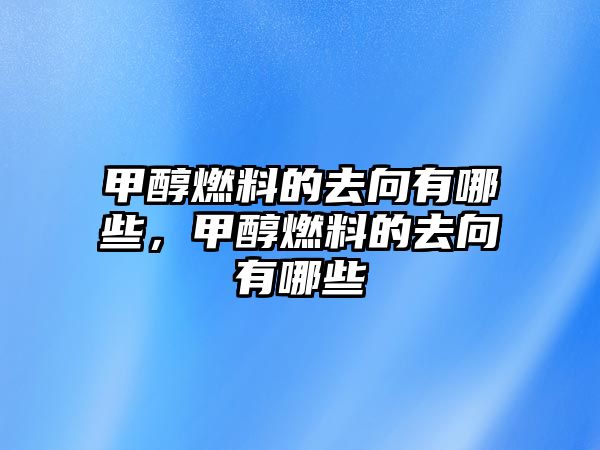 甲醇燃料的去向有哪些，甲醇燃料的去向有哪些